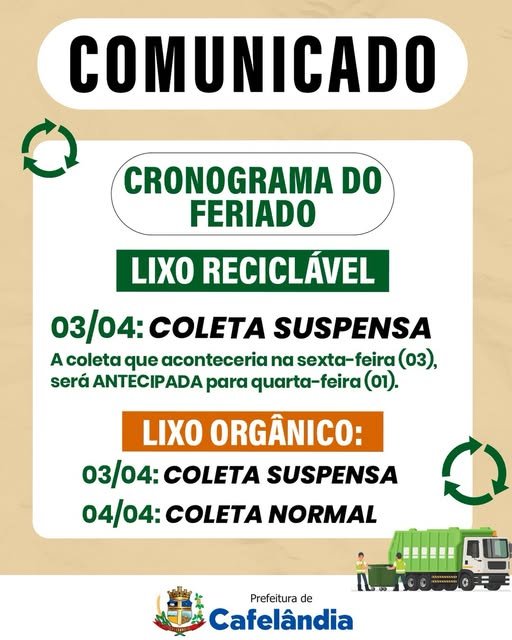 COMUNICADO

CRONOGRAMA DO FERIADO

LIXO RECICLÁVEL

03/04: COLETA SUSPENSA

A coleta que aconteceria na sexta-feira (03), será ANTECIPADA para quarta-feira (01).

LIXO ORGÂNICO:

03/04: COLETA SUSPENSA

04/04: COLETA NORMAL

Prefeitura de
Cafelândia